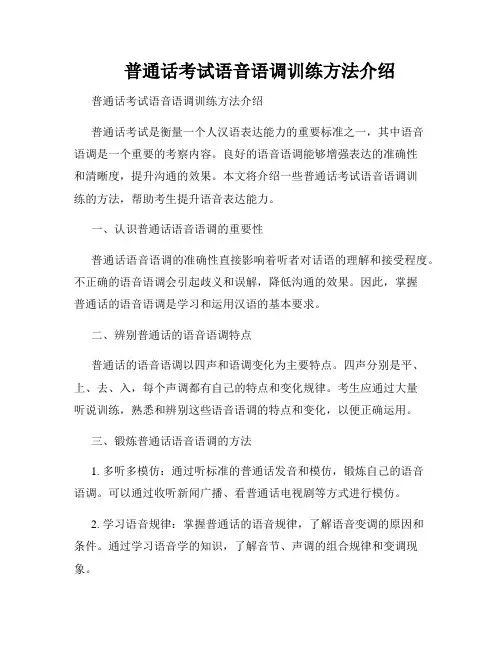 普通话考试语音语调训练方法介绍

普通话考试语音语调训练方法介绍

普通话考试是衡量一个人汉语表达能力的重要标准之一，其中语音语调是一个重要的考察内容。良好的语音语调能够增强表达的准确性和清晰度，提升沟通的效果。本文将介绍一些普通话考试语音语调训练的方法，帮助考生提升语音表达能力。

一、认识普通话语音语调的重要性

普通话语音语调的准确性直接影响着听者对话语的理解和接受程度。不正确的语音语调会引起歧义和误解，降低沟通的效果。因此，掌握普通话的语音语调是学习和运用汉语的基本要求。

二、辨别普通话的语音语调特点

普通话的语音语调以四声和语调变化为主要特点。四声分别是平、上、去、入，每个声调都有自己的特点和变化规律。考生应通过大量听说训练，熟悉和辨别这些语音语调的特点和变化，以便正确运用。

三、锻炼普通话语音语调的方法

1. 多听多模仿：通过听标准的普通话发音和模仿，锻炼自己的语音语调。可以通过收听新闻广播、看普通话电视剧等方式进行模仿。

2. 学习语音规律：掌握普通话的语音规律，了解语音变调的原因和条件。通过学习语音学的知识，了解音节、声调的组合规律和变调现象。